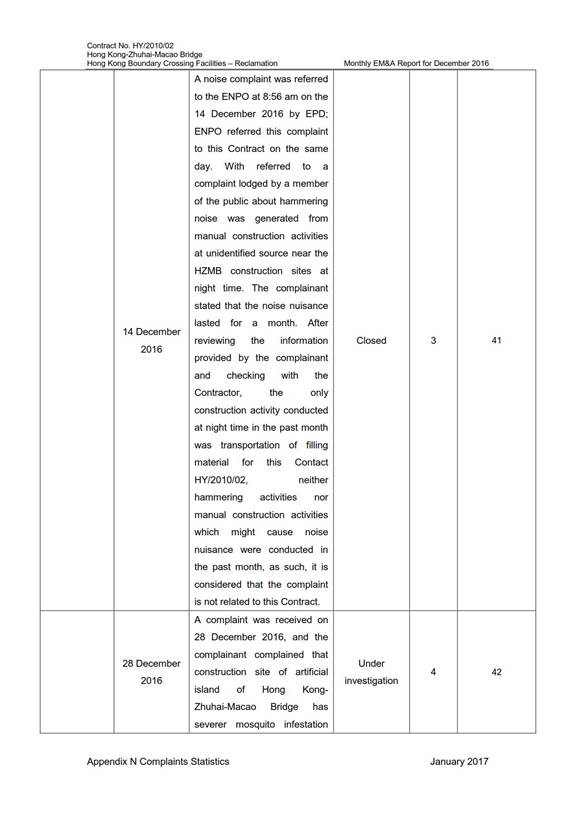 Contract No. HY/2010/02
Hong Kong-Zhuhai-Macao Bridge
Hong Kong Boundary Crossing Facilities – Reclamation

Monthly EM&A Report for December 2016

| | | | | | |
|---|---|---|---|---|---|
| | 14 December 2016 | A noise complaint was referred to the ENPO at 8:56 am on the 14 December 2016 by EPD; ENPO referred this complaint to this Contract on the same day. With referred to a complaint lodged by a member of the public about hammering noise was generated from manual construction activities at unidentified source near the HZMB construction sites at night time. The complainant stated that the noise nuisance lasted for a month. After reviewing the information provided by the complainant and checking with the Contractor, the only construction activity conducted at night time in the past month was transportation of filling material for this Contact HY/2010/02, neither hammering activities nor manual construction activities which might cause noise nuisance were conducted in the past month, as such, it is considered that the complaint is not related to this Contract. | Closed | 3 | 41 |
| | 28 December 2016 | A complaint was received on 28 December 2016, and the complainant complained that construction site of artificial island of Hong Kong-Zhuhai-Macao Bridge has severer mosquito infestation | Under investigation | 4 | 42 |

Appendix N Complaints Statistics

January 2017